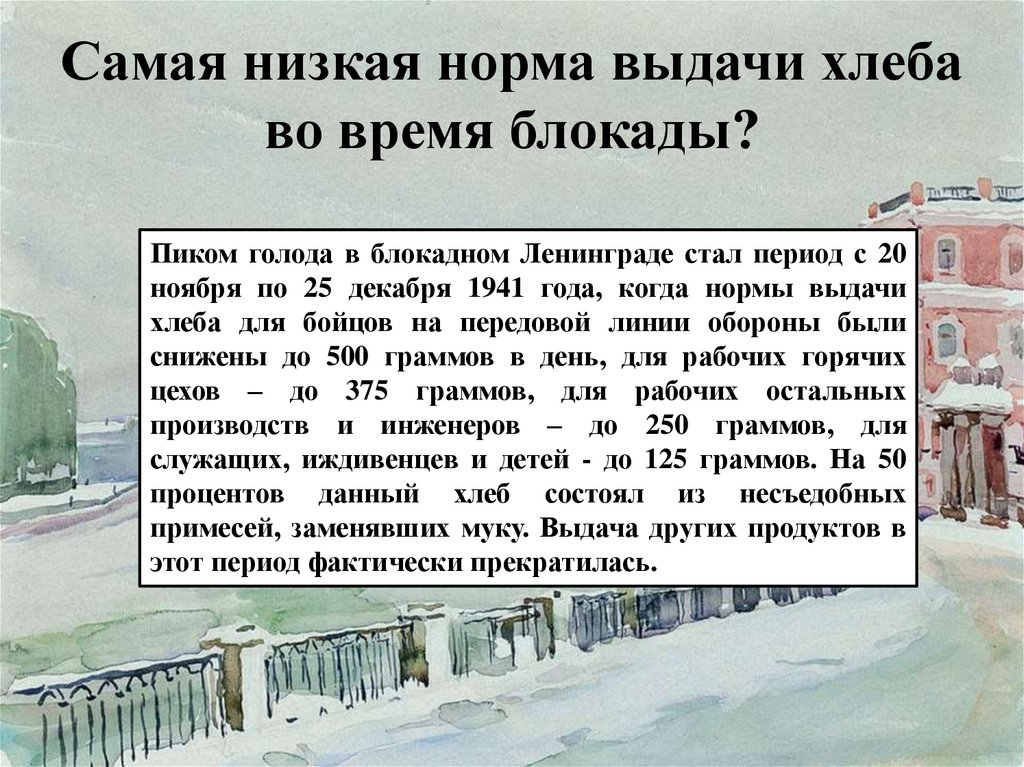 Самая низкая норма выдачи хлеба во время блокады?

Пиком голода в блокадном Ленинграде стал период с 20 ноября по 25 декабря 1941 года, когда нормы выдачи хлеба для бойцов на передовой линии обороны были снижены до 500 граммов в день, для рабочих горячих цехов – до 375 граммов, для рабочих остальных производств и инженеров – до 250 граммов, для служащих, иждивенцев и детей - до 125 граммов. На 50 процентов данный хлеб состоял из несъедобных примесей, заменявших муку. Выдача других продуктов в этот период фактически прекратилась.